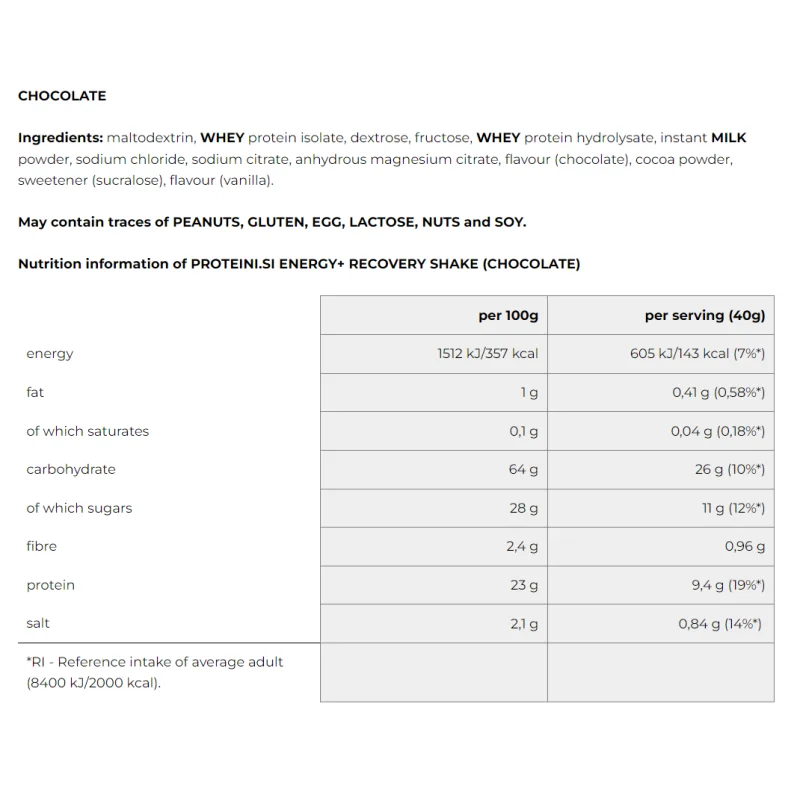 CHOCOLATE

Ingredients: maltodextrin, WHEY protein isolate, dextrose, fructose, WHEY protein hydrolysate, instant MILK powder, sodium chloride, sodium citrate, anhydrous magnesium citrate, flavour (chocolate), cocoa powder, sweetener (sucralose), flavour (vanilla).

May contain traces of PEANUTS, GLUTEN, EGG, LACTOSE, NUTS and SOY.

Nutrition information of PROTEINI.SI ENERGY+ RECOVERY SHAKE (CHOCOLATE)

| | per 100g | per serving (40g) |
|---|---|---|
| energy | 1512 kJ/357 kcal | 605 kJ/143 kcal (7%*) |
| fat | 1 g | 0,41 g (0,58%*) |
| of which saturates | 0,1 g | 0,04 g (0,18%*) |
| carbohydrate | 64 g | 26 g (10%*) |
| of which sugars | 28 g | 11 g (12%*) |
| fibre | 2,4 g | 0,96 g |
| protein | 23 g | 9,4 g (19%*) |
| salt | 2,1 g | 0,84 g (14%*) |
| *RI - Reference intake of average adult (8400 kJ/2000 kcal). | | |